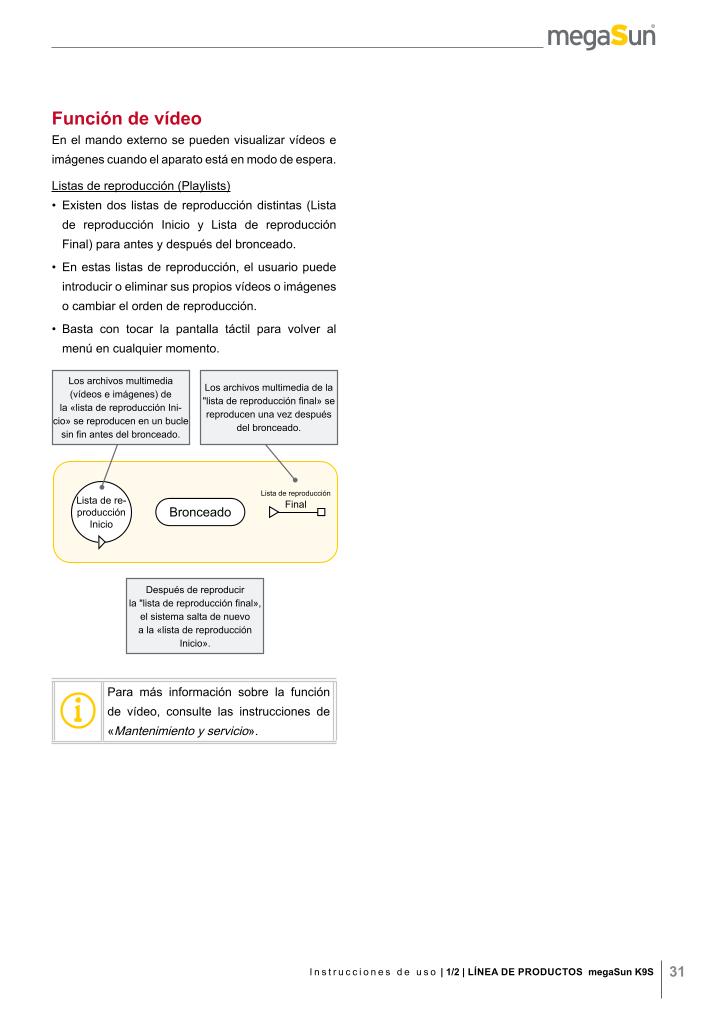 megaSun

Función de vídeo
En el mando externo se pueden visualizar vídeos e imágenes cuando el aparato está en modo de espera.

Listas de reproducción (Playlists)
• Existen dos listas de reproducción distintas (Lista de reproducción Inicio y Lista de reproducción Final) para antes y después del bronceado.
• En estas listas de reproducción, el usuario puede introducir o eliminar sus propios vídeos o imágenes o cambiar el orden de reproducción.
• Basta con tocar la pantalla táctil para volver al menú en cualquier momento.

Los archivos multimedia (vídeos e imágenes) de la «lista de reproducción Inicio» se reproducen en un bucle sin fin antes del bronceado.

Los archivos multimedia de la "lista de reproducción final» se reproducen una vez después del bronceado.

Lista de reproducción Inicio

Bronceado

Lista de reproducción Final

Después de reproducir la "lista de reproducción final», el sistema salta de nuevo a la «lista de reproducción Inicio».

Para más información sobre la función de vídeo, consulte las instrucciones de «Mantenimiento y servicio».

Instrucciones de uso | 1/2 | LÍNEA DE PRODUCTOS megaSun K9S 31